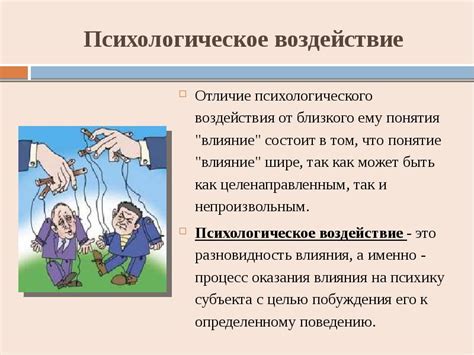 Психологическое воздействие

Отличие психологического воздействия от близкого ему понятия "влияние" состоит в том, что понятие "влияние" шире, так как может быть как целенаправленным, так и непроизвольным.

Психологическое воздействие - это разновидность влияния, а именно - процесс оказания влияния на психику субъекта с целью побуждения его к определенному поведению.